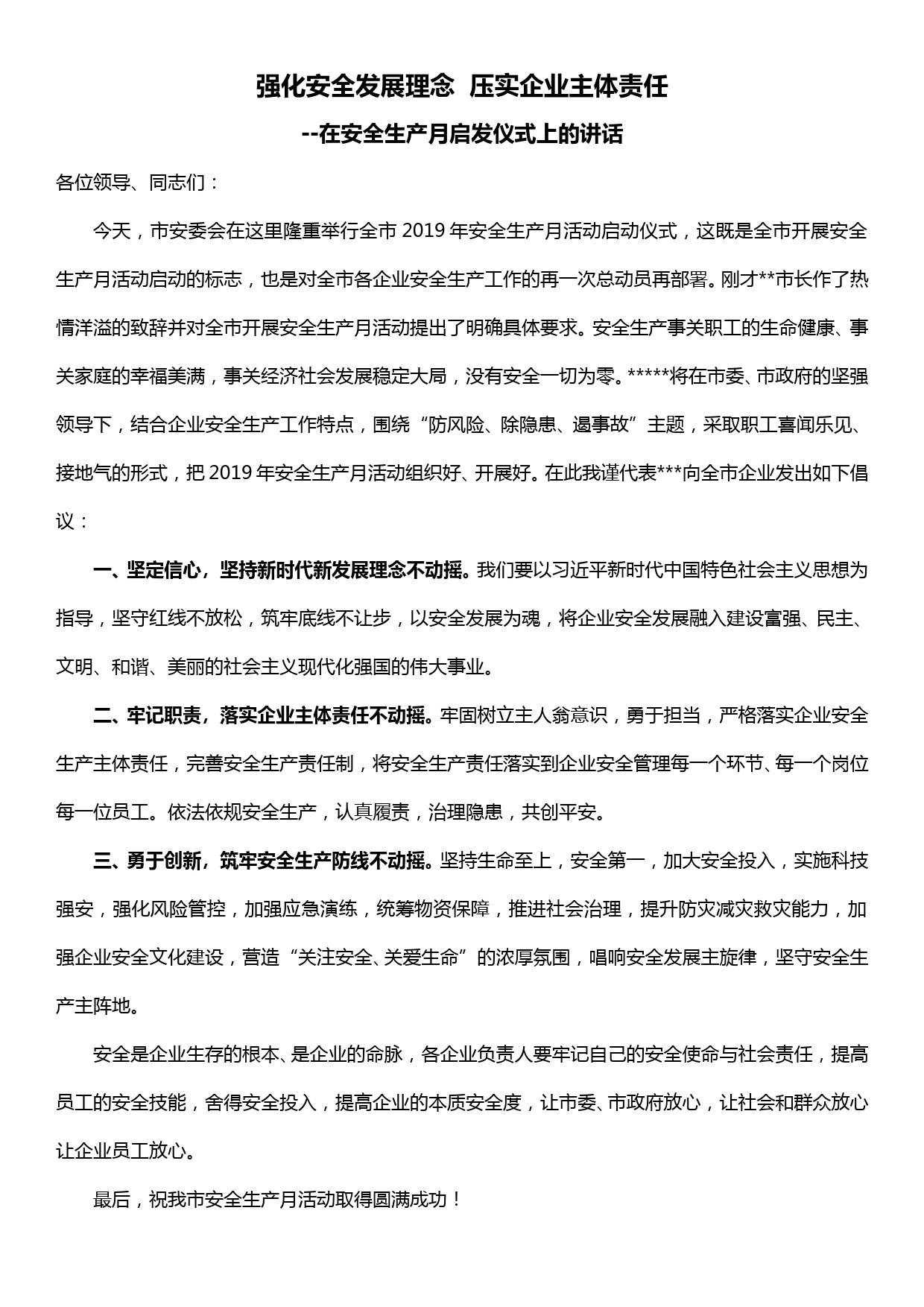 强化安全发展理念 压实企业主体责任

--在安全生产月启发仪式上的讲话

各位领导、同志们：

今天，市安委会在这里隆重举行全市 2019 年安全生产月活动启动仪式，这既是全市开展安全生产月活动启动的标志，也是对全市各企业安全生产工作的再一次总动员再部署。刚才**市长作了热情洋溢的致辞并对全市开展安全生产月活动提出了明确具体要求。安全生产事关职工的生命健康、事关家庭的幸福美满，事关经济社会发展稳定大局，没有安全一切为零。*****将在市委、市政府的坚强领导下，结合企业安全生产工作特点，围绕“防风险、除隐患、遏事故”主题，采取职工喜闻乐见、接地气的形式，把 2019 年安全生产月活动组织好、开展好。在此我谨代表***向全市企业发出如下倡议：

一、坚定信心，坚持新时代新发展理念不动摇。我们要以习近平新时代中国特色社会主义思想为指导，坚守红线不放松，筑牢底线不让步，以安全发展为魂，将企业安全发展融入建设富强、民主、文明、和谐、美丽的社会主义现代化强国的伟大事业。

二、牢记职责，落实企业主体责任不动摇。牢固树立主人翁意识，勇于担当，严格落实企业安全生产主体责任，完善安全生产责任制，将安全生产责任落实到企业安全管理每一个环节、每一个岗位每一位员工。依法依规安全生产，认真履责，治理隐患，共创平安。

三、勇于创新，筑牢安全生产防线不动摇。坚持生命至上，安全第一，加大安全投入，实施科技强安，强化风险管控，加强应急演练，统筹物资保障，推进社会治理，提升防灾减灾救灾能力，加强企业安全文化建设，营造“关注安全、关爱生命”的浓厚氛围，唱响安全发展主旋律，坚守安全生产主阵地。

安全是企业生存的根本、是企业的命脉，各企业负责人要牢记自己的安全使命与社会责任，提高员工的安全技能，舍得安全投入，提高企业的本质安全度，让市委、市政府放心，让社会和群众放心让企业员工放心。

最后，祝我市安全生产月活动取得圆满成功！